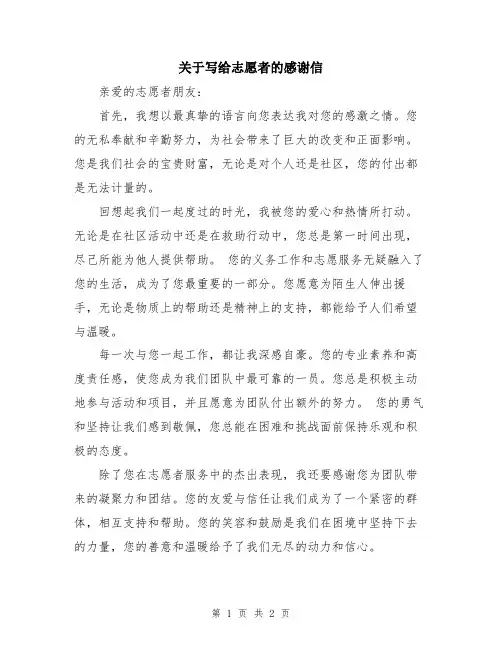 关于写给志愿者的感谢信

亲爱的志愿者朋友：

首先，我想以最真挚的语言向您表达我对您的感激之情。您的无私奉献和辛勤努力，为社会带来了巨大的改变和正面影响。您是我们社会的宝贵财富，无论是对个人还是社区，您的付出都是无法计量的。

回想起我们一起度过的时光，我被您的爱心和热情所打动。无论是在社区活动中还是在救助行动中，您总是第一时间出现，尽己所能为他人提供帮助。 您的义务工作和志愿服务无疑融入了您的生活，成为了您最重要的一部分。您愿意为陌生人伸出援手，无论是物质上的帮助还是精神上的支持，都能给予人们希望与温暖。

每一次与您一起工作，都让我深感自豪。您的专业素养和高度责任感，使您成为我们团队中最可靠的一员。您总是积极主动地参与活动和项目，并且愿意为团队付出额外的努力。 您的勇气和坚持让我们感到敬佩，您总能在困难和挑战面前保持乐观和积极的态度。

除了您在志愿者服务中的杰出表现，我还要感谢您为团队带来的凝聚力和团结。您的友爱与信任让我们成为了一个紧密的群体，相互支持和帮助。您的笑容和鼓励是我们在困境中坚持下去的力量，您的善意和温暖给予了我们无尽的动力和信心。

第 1 页 共 2 页